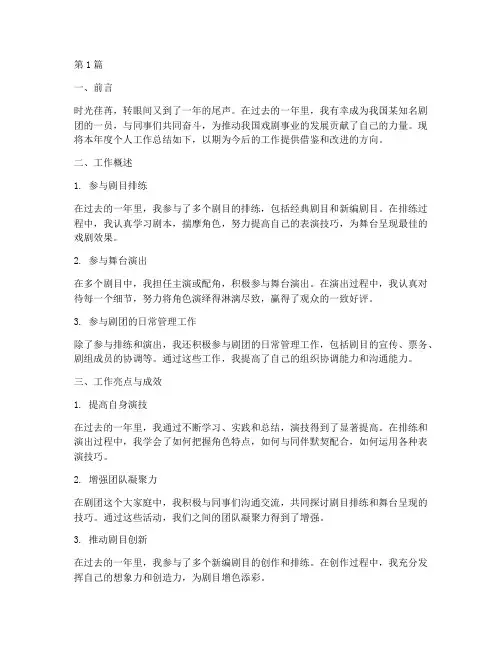 第1篇

一、前言

时光荏苒，转眼间又到了一年的尾声。在过去的一年里，我有幸成为我国某知名剧团的一员，与同事们共同奋斗，为推动我国戏剧事业的发展贡献了自己的力量。现将本年度个人工作总结如下，以期为今后的工作提供借鉴和改进的方向。

二、工作概述

1. 参与剧目排练

在过去的一年里，我参与了多个剧目的排练，包括经典剧目和新编剧目。在排练过程中，我认真学习剧本，揣摩角色，努力提高自己的表演技巧，为舞台呈现最佳的戏剧效果。

2. 参与舞台演出

在多个剧目中，我担任主演或配角，积极参与舞台演出。在演出过程中，我认真对待每一个细节，努力将角色演绎得淋漓尽致，赢得了观众的一致好评。

3. 参与剧团的日常管理工作

除了参与排练和演出，我还积极参与剧团的日常管理工作，包括剧目的宣传、票务、剧组成员的协调等。通过这些工作，我提高了自己的组织协调能力和沟通能力。

三、工作亮点与成效

1. 提高自身演技

在过去的一年里，我通过不断学习、实践和总结，演技得到了显著提高。在排练和演出过程中，我学会了如何把握角色特点，如何与同伴默契配合，如何运用各种表演技巧。

2. 增强团队凝聚力

在剧团这个大家庭中，我积极与同事们沟通交流，共同探讨剧目排练和舞台呈现的技巧。通过这些活动，我们之间的团队凝聚力得到了增强。

3. 推动剧目创新

在过去的一年里，我参与了多个新编剧目的创作和排练。在创作过程中，我充分发挥自己的想象力和创造力，为剧目增色添彩。